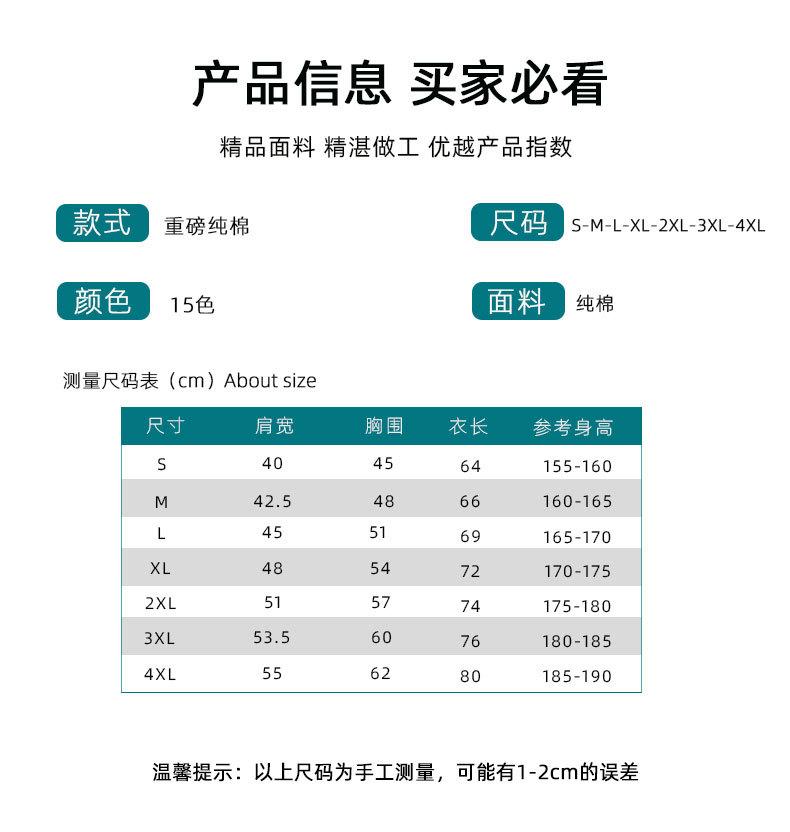 产品信息 买家必看

精品面料 精湛做工 优越产品指数

款式 重磅纯棉

尺码 S-M-L-XL-2XL-3XL-4XL

颜色 15色

面料 纯棉

测量尺码表（cm）About size

| 尺寸 | 肩宽 | 胸围 | 衣长 | 参考身高 |
|---|---|---|---|---|
| S | 40 | 45 | 64 | 155-160 |
| M | 42.5 | 48 | 66 | 160-165 |
| L | 45 | 51 | 69 | 165-170 |
| XL | 48 | 54 | 72 | 170-175 |
| 2XL | 51 | 57 | 74 | 175-180 |
| 3XL | 53.5 | 60 | 76 | 180-185 |
| 4XL | 55 | 62 | 80 | 185-190 |

温馨提示：以上尺码为手工测量，可能有1-2cm的误差